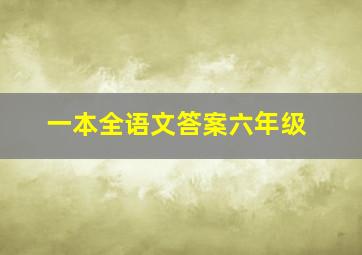 一本全语文答案六年级